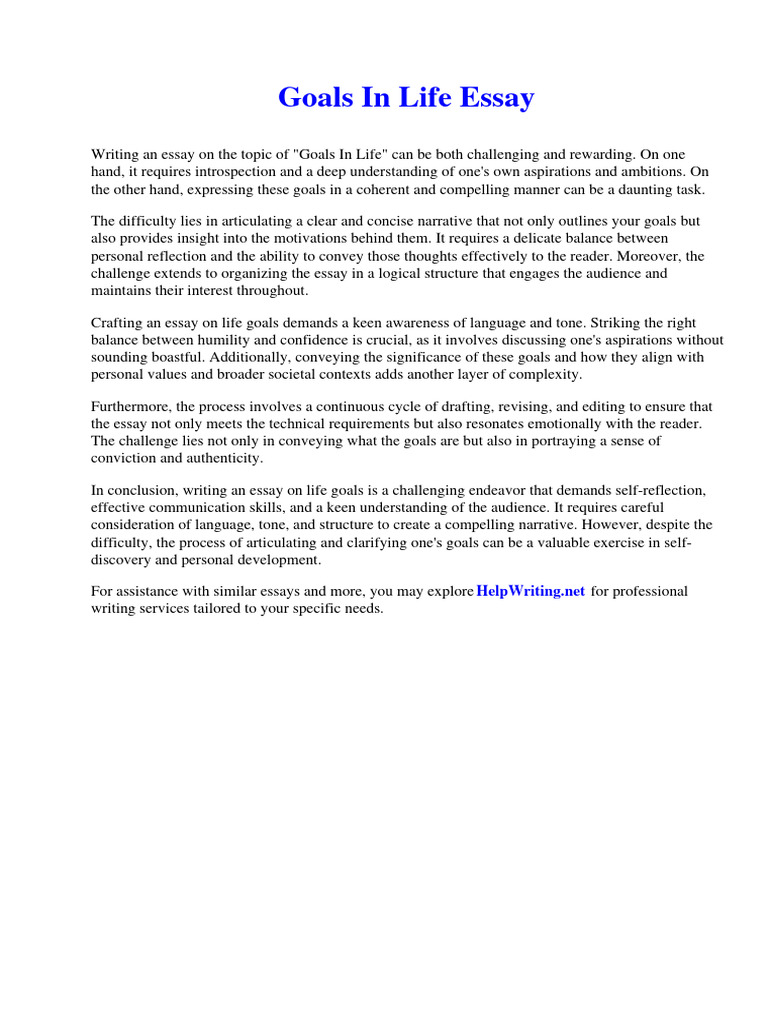 Goals In Life Essay

Writing an essay on the topic of "Goals In Life" can be both challenging and rewarding. On one hand, it requires introspection and a deep understanding of one's own aspirations and ambitions. On the other hand, expressing these goals in a coherent and compelling manner can be a daunting task.

The difficulty lies in articulating a clear and concise narrative that not only outlines your goals but also provides insight into the motivations behind them. It requires a delicate balance between personal reflection and the ability to convey those thoughts effectively to the reader. Moreover, the challenge extends to organizing the essay in a logical structure that engages the audience and maintains their interest throughout.

Crafting an essay on life goals demands a keen awareness of language and tone. Striking the right balance between humility and confidence is crucial, as it involves discussing one's aspirations without sounding boastful. Additionally, conveying the significance of these goals and how they align with personal values and broader societal contexts adds another layer of complexity.

Furthermore, the process involves a continuous cycle of drafting, revising, and editing to ensure that the essay not only meets the technical requirements but also resonates emotionally with the reader. The challenge lies not only in conveying what the goals are but also in portraying a sense of conviction and authenticity.

In conclusion, writing an essay on life goals is a challenging endeavor that demands self-reflection, effective communication skills, and a keen understanding of the audience. It requires careful consideration of language, tone, and structure to create a compelling narrative. However, despite the difficulty, the process of articulating and clarifying one's goals can be a valuable exercise in self-discovery and personal development.

For assistance with similar essays and more, you may explore HelpWriting.net for professional writing services tailored to your specific needs.